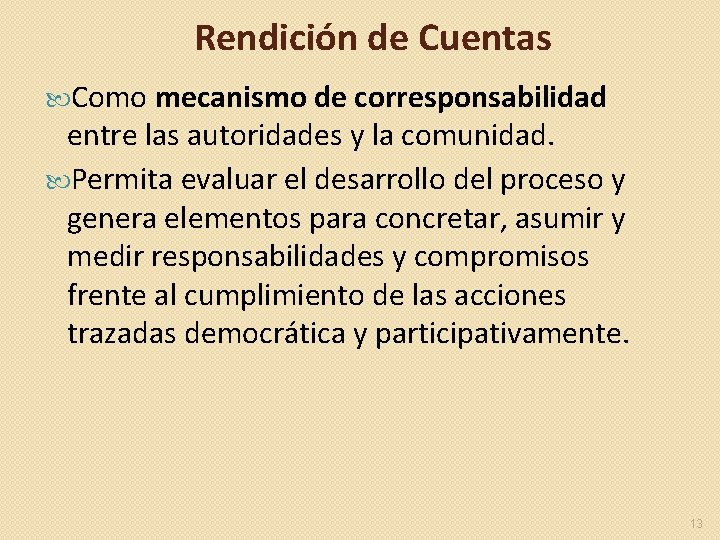 Rendición de Cuentas

Como mecanismo de corresponsabilidad entre las autoridades y la comunidad.

Permita evaluar el desarrollo del proceso y genera elementos para concretar, asumir y medir responsabilidades y compromisos frente al cumplimiento de las acciones trazadas democrática y participativamente.

13